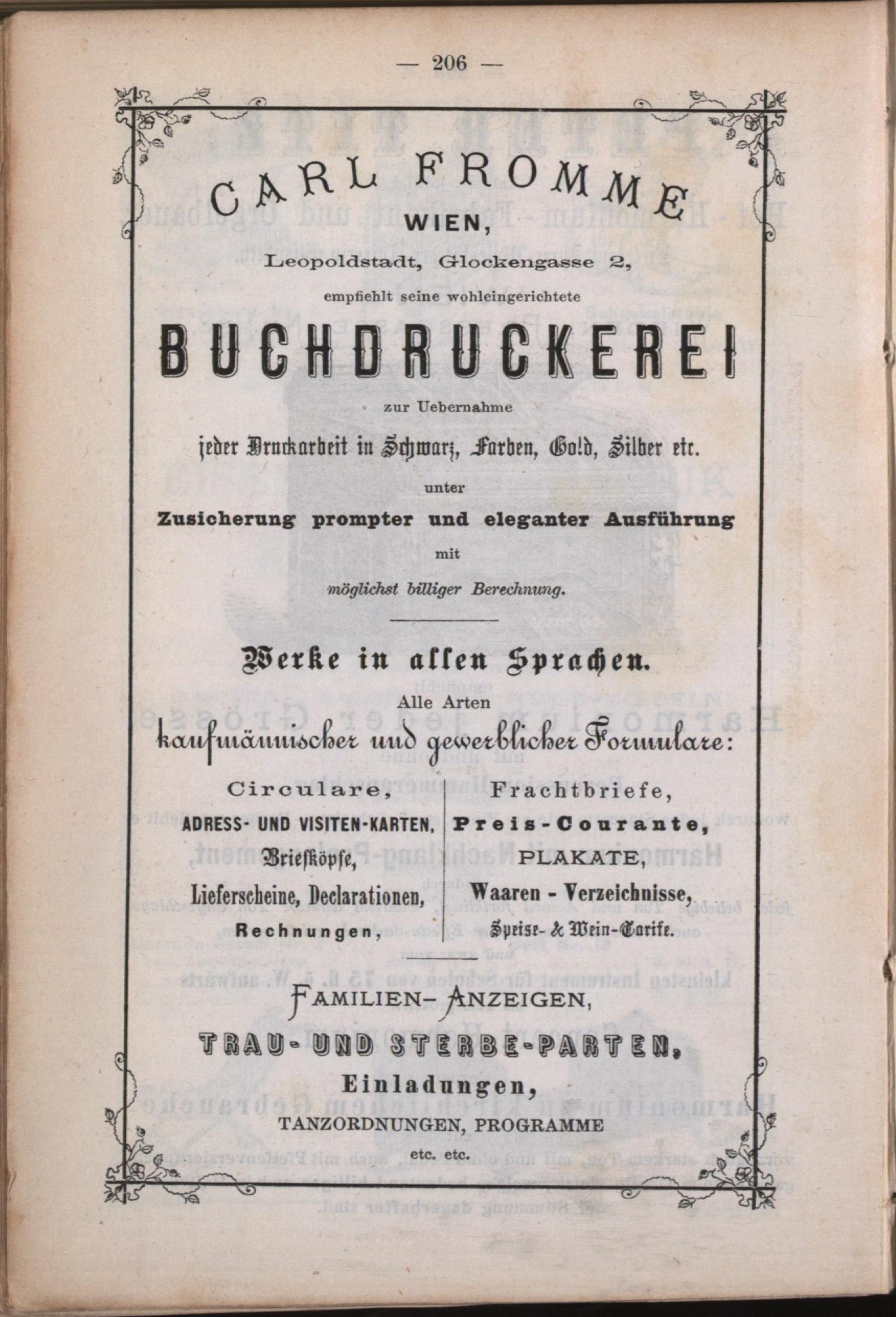 — 206 —

CARL FROMME
WIEN,
Leopoldstadt, Glockengasse 2,
empfiehlt seine wohleingerichtete

BUCHDRUCKEREI

zur Uebernahme
jeder Druckarbeit in Schwarz, Farben, Gold, Silber etc.
unter
Zusicherung prompter und eleganter Ausführung
mit
möglichst billiger Berechnung.

Werke in allen Sprachen.

Alle Arten
kaufmännischer und gewerblicher Formulare:

Circulare,
ADRESS- UND VISITEN-KARTEN,
Briefköpfe,
Lieferscheine, Declarationen,
Rechnungen,

Frachtbriefe,
Preis-Courante,
PLAKATE,
Waaren - Verzeichnisse,
Speise- & Wein-Tarife.

FAMILIEN-ANZEIGEN,
TRAU- UND STERBE-PARTEN,
Einladungen,
TANZORDNUNGEN, PROGRAMME
etc. etc.